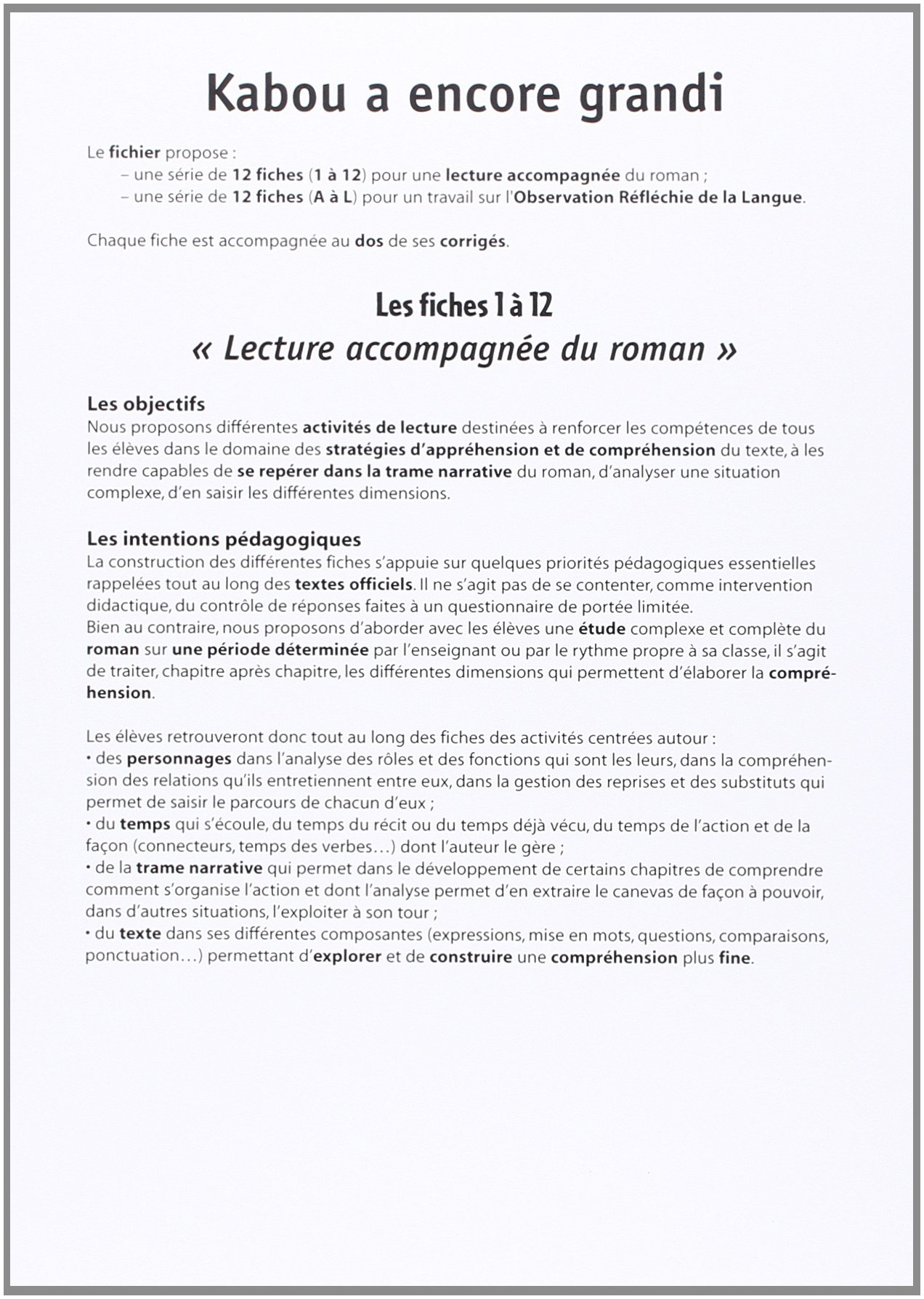 Kabou a encore grandi

Le fichier propose :
– une série de 12 fiches (1 à 12) pour une lecture accompagnée du roman ;
– une série de 12 fiches (A à L) pour un travail sur l'Observation Réfléchie de la Langue.

Chaque fiche est accompagnée au dos de ses corrigés.

Les fiches 1 à 12
« Lecture accompagnée du roman »

Les objectifs
Nous proposons différentes activités de lecture destinées à renforcer les compétences de tous les élèves dans le domaine des stratégies d'appréhension et de compréhension du texte, à les rendre capables de se repérer dans la trame narrative du roman, d'analyser une situation complexe, d'en saisir les différentes dimensions.

Les intentions pédagogiques
La construction des différentes fiches s'appuie sur quelques priorités pédagogiques essentielles rappelées tout au long des textes officiels. Il ne s'agit pas de se contenter, comme intervention didactique, du contrôle de réponses faites à un questionnaire de portée limitée.
Bien au contraire, nous proposons d'aborder avec les élèves une étude complexe et complète du roman sur une période déterminée par l'enseignant ou par le rythme propre à sa classe, il s'agit de traiter, chapitre après chapitre, les différentes dimensions qui permettent d'élaborer la compréhension.

Les élèves retrouveront donc tout au long des fiches des activités centrées autour :
• des personnages dans l'analyse des rôles et des fonctions qui sont les leurs, dans la compréhension des relations qu'ils entretiennent entre eux, dans la gestion des reprises et des substituts qui permet de saisir le parcours de chacun d'eux ;
• du temps qui s'écoule, du temps du récit ou du temps déjà vécu, du temps de l'action et de la façon (connecteurs, temps des verbes…) dont l'auteur le gère ;
• de la trame narrative qui permet dans le développement de certains chapitres de comprendre comment s'organise l'action et dont l'analyse permet d'en extraire le canevas de façon à pouvoir, dans d'autres situations, l'exploiter à son tour ;
• du texte dans ses différentes composantes (expressions, mise en mots, questions, comparaisons, ponctuation…) permettant d'explorer et de construire une compréhension plus fine.